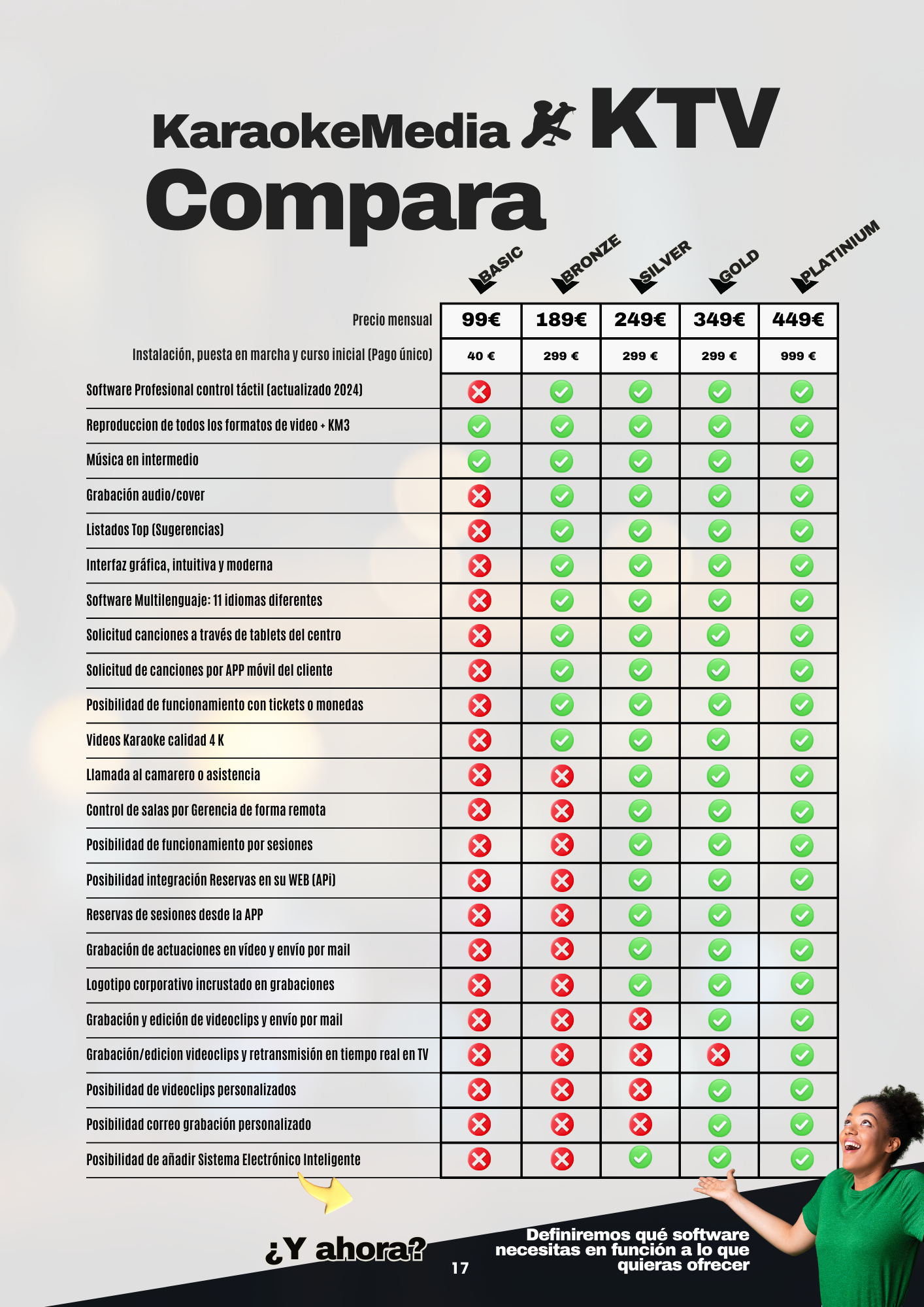 KaraokeMedia KTV

Compara

| | BASIC | BRONZE | SILVER | GOLD | PLATINIUM |
|---|---|---|---|---|---|
| Precio mensual | 99€ | 189€ | 249€ | 349€ | 449€ |
| Instalación, puesta en marcha y curso inicial (Pago único) | 40 € | 299 € | 299 € | 299 € | 999 € |
| Software Profesional control táctil (actualizado 2024) | ✗ | ✓ | ✓ | ✓ | ✓ |
| Reproduccion de todos los formatos de video + KM3 | ✓ | ✓ | ✓ | ✓ | ✓ |
| Música en intermedio | ✓ | ✓ | ✓ | ✓ | ✓ |
| Grabación audio/cover | ✗ | ✓ | ✓ | ✓ | ✓ |
| Listados Top (Sugerencias) | ✗ | ✓ | ✓ | ✓ | ✓ |
| Interfaz gráfica, intuitiva y moderna | ✗ | ✓ | ✓ | ✓ | ✓ |
| Software Multilenguaje: 11 idiomas diferentes | ✗ | ✓ | ✓ | ✓ | ✓ |
| Solicitud canciones a través de tablets del centro | ✗ | ✓ | ✓ | ✓ | ✓ |
| Solicitud de canciones por APP móvil del cliente | ✗ | ✓ | ✓ | ✓ | ✓ |
| Posibilidad de funcionamiento con tickets o monedas | ✗ | ✓ | ✓ | ✓ | ✓ |
| Videos Karaoke calidad 4 K | ✗ | ✓ | ✓ | ✓ | ✓ |
| Llamada al camarero o asistencia | ✗ | ✗ | ✓ | ✓ | ✓ |
| Control de salas por Gerencia de forma remota | ✗ | ✗ | ✓ | ✓ | ✓ |
| Posibilidad de funcionamiento por sesiones | ✗ | ✗ | ✓ | ✓ | ✓ |
| Posibilidad integración Reservas en su WEB (APi) | ✗ | ✗ | ✓ | ✓ | ✓ |
| Reservas de sesiones desde la APP | ✗ | ✗ | ✓ | ✓ | ✓ |
| Grabación de actuaciones en vídeo y envío por mail | ✗ | ✗ | ✓ | ✓ | ✓ |
| Logotipo corporativo incrustado en grabaciones | ✗ | ✗ | ✓ | ✓ | ✓ |
| Grabación y edición de videoclips y envío por mail | ✗ | ✗ | ✗ | ✓ | ✓ |
| Grabación/edicion videoclips y retransmisión en tiempo real en TV | ✗ | ✗ | ✗ | ✗ | ✓ |
| Posibilidad de videoclips personalizados | ✗ | ✗ | ✗ | ✓ | ✓ |
| Posibilidad correo grabación personalizado | ✗ | ✗ | ✗ | ✓ | ✓ |
| Posibilidad de añadir Sistema Electrónico Inteligente | ✗ | ✗ | ✓ | ✓ | ✓ |

¿Y ahora?

17

Definiremos qué software necesitas en función a lo que quieras ofrecer